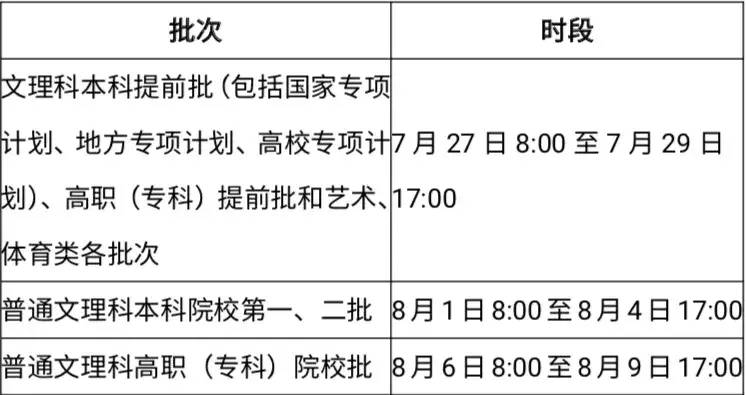 | 批次 | 时段 |
|---|---|
| 文理科本科提前批（包括国家专项计划、地方专项计划、高校专项计划）、高职（专科）提前批和艺术、体育类各批次 | 7 月 27 日 8:00 至 7 月 29 日 17:00 |
| 普通文理科本科院校第一、二批 | 8 月 1 日 8:00 至 8 月 4 日 17:00 |
| 普通文理科高职（专科）院校批 | 8 月 6 日 8:00 至 8 月 9 日 17:00 |